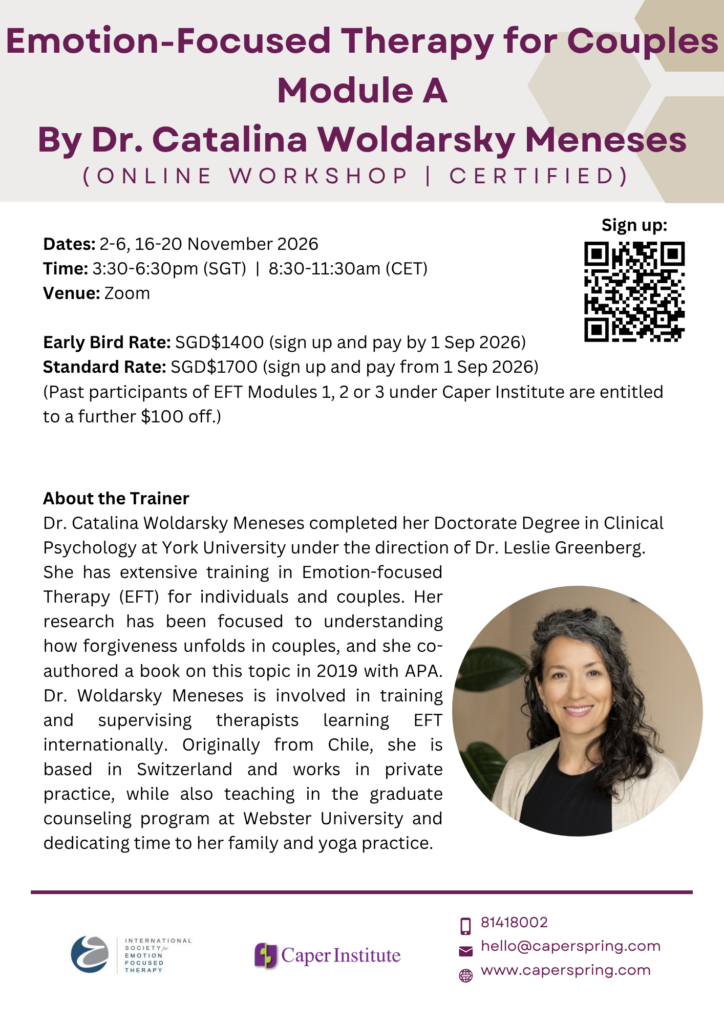 Emotion-Focused Therapy for Couples
Module A
By Dr. Catalina Woldarsky Meneses
(ONLINE WORKSHOP | CERTIFIED)

Sign up:

Dates: 2-6, 16-20 November 2026
Time: 3:30-6:30pm (SGT) | 8:30-11:30am (CET)
Venue: Zoom

Early Bird Rate: SGD$1400 (sign up and pay by 1 Sep 2026)
Standard Rate: SGD$1700 (sign up and pay from 1 Sep 2026)
(Past participants of EFT Modules 1, 2 or 3 under Caper Institute are entitled to a further $100 off.)

About the Trainer
Dr. Catalina Woldarsky Meneses completed her Doctorate Degree in Clinical Psychology at York University under the direction of Dr. Leslie Greenberg. She has extensive training in Emotion-focused Therapy (EFT) for individuals and couples. Her research has been focused to understanding how forgiveness unfolds in couples, and she co-authored a book on this topic in 2019 with APA. Dr. Woldarsky Meneses is involved in training and supervising therapists learning EFT internationally. Originally from Chile, she is based in Switzerland and works in private practice, while also teaching in the graduate counseling program at Webster University and dedicating time to her family and yoga practice.

INTERNATIONAL SOCIETY for EMOTION FOCUSED THERAPY

Caper Institute

81418002
hello@caperspring.com
www.caperspring.com